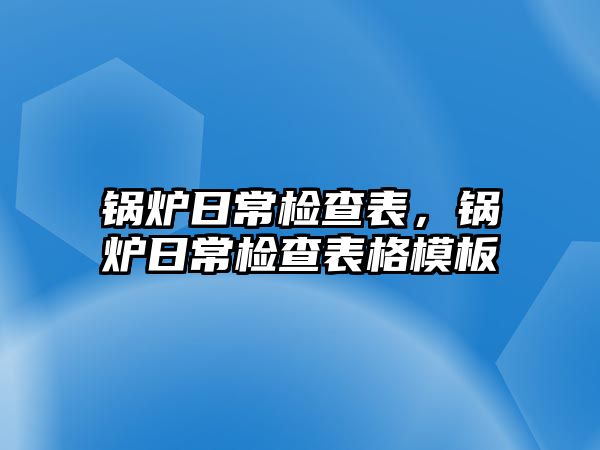 锅炉日常检查表，锅炉日常检查表格模板